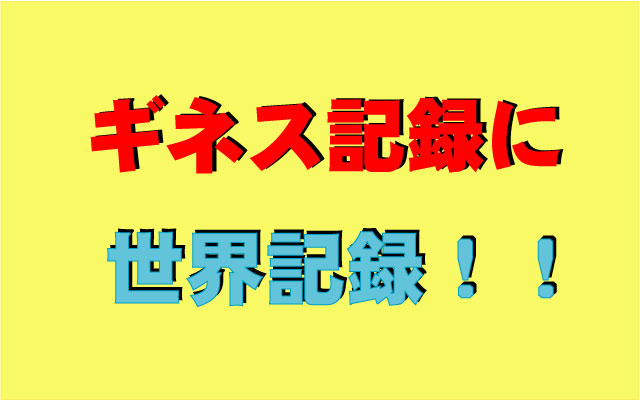 ギネス記録に

世界記録！！